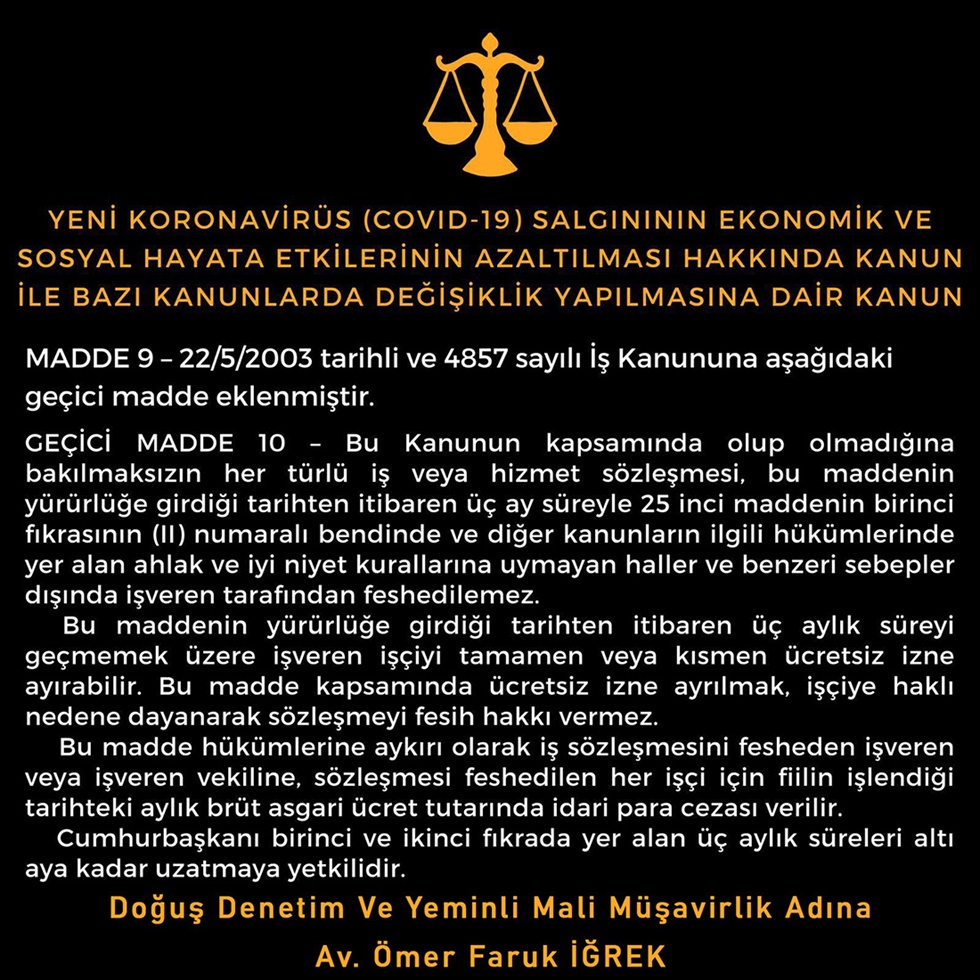 YENİ KORONAVİRÜS (COVID-19) SALGINININ EKONOMİK VE SOSYAL HAYATA ETKİLERİNİN AZALTILMASI HAKKINDA KANUN İLE BAZI KANUNLARDA DEĞİŞİKLİK YAPILMASINA DAİR KANUN

MADDE 9 – 22/5/2003 tarihli ve 4857 sayılı İş Kanununa aşağıdaki geçici madde eklenmiştir.

GEÇİCİ MADDE 10 – Bu Kanunun kapsamında olup olmadığına bakılmaksızın her türlü iş veya hizmet sözleşmesi, bu maddenin yürürlüğe girdiği tarihten itibaren üç ay süreyle 25 inci maddenin birinci fıkrasının (II) numaralı bendinde ve diğer kanunların ilgili hükümlerinde yer alan ahlak ve iyi niyet kurallarına uymayan haller ve benzeri sebepler dışında işveren tarafından feshedilemez.

Bu maddenin yürürlüğe girdiği tarihten itibaren üç aylık süreyi geçmemek üzere işveren işçiyi tamamen veya kısmen ücretsiz izne ayırabilir. Bu madde kapsamında ücretsiz izne ayrılmak, işçiye haklı nedene dayanarak sözleşmeyi fesih hakkı vermez.

Bu madde hükümlerine aykırı olarak iş sözleşmesini fesheden işveren veya işveren vekiline, sözleşmesi feshedilen her işçi için fiilin işlendiği tarihteki aylık brüt asgari ücret tutarında idari para cezası verilir.

Cumhurbaşkanı birinci ve ikinci fıkrada yer alan üç aylık süreleri altı aya kadar uzatmaya yetkilidir.

Doğuş Denetim Ve Yeminli Mali Müşavirlik Adına

Av. Ömer Faruk İĞREK